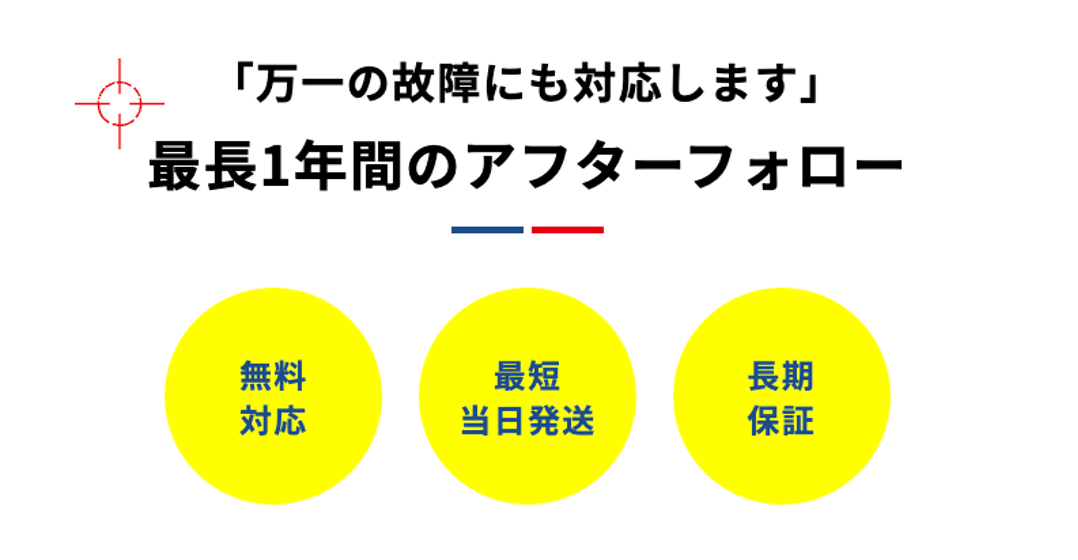 「万一の故障にも対応します」
最長1年間のアフターフォロー

無料
対応

最短
当日発送

長期
保証